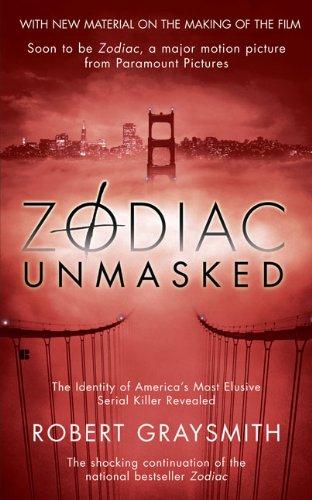 WITH NEW MATERIAL ON THE MAKING OF THE FILM

Soon to be Zodiac, a major motion picture from Paramount Pictures

ZODIAC UNMASKED

The Identity of America's Most Elusive Serial Killer Revealed

ROBERT GRAYSMITH

The shocking continuation of the national bestseller Zodiac